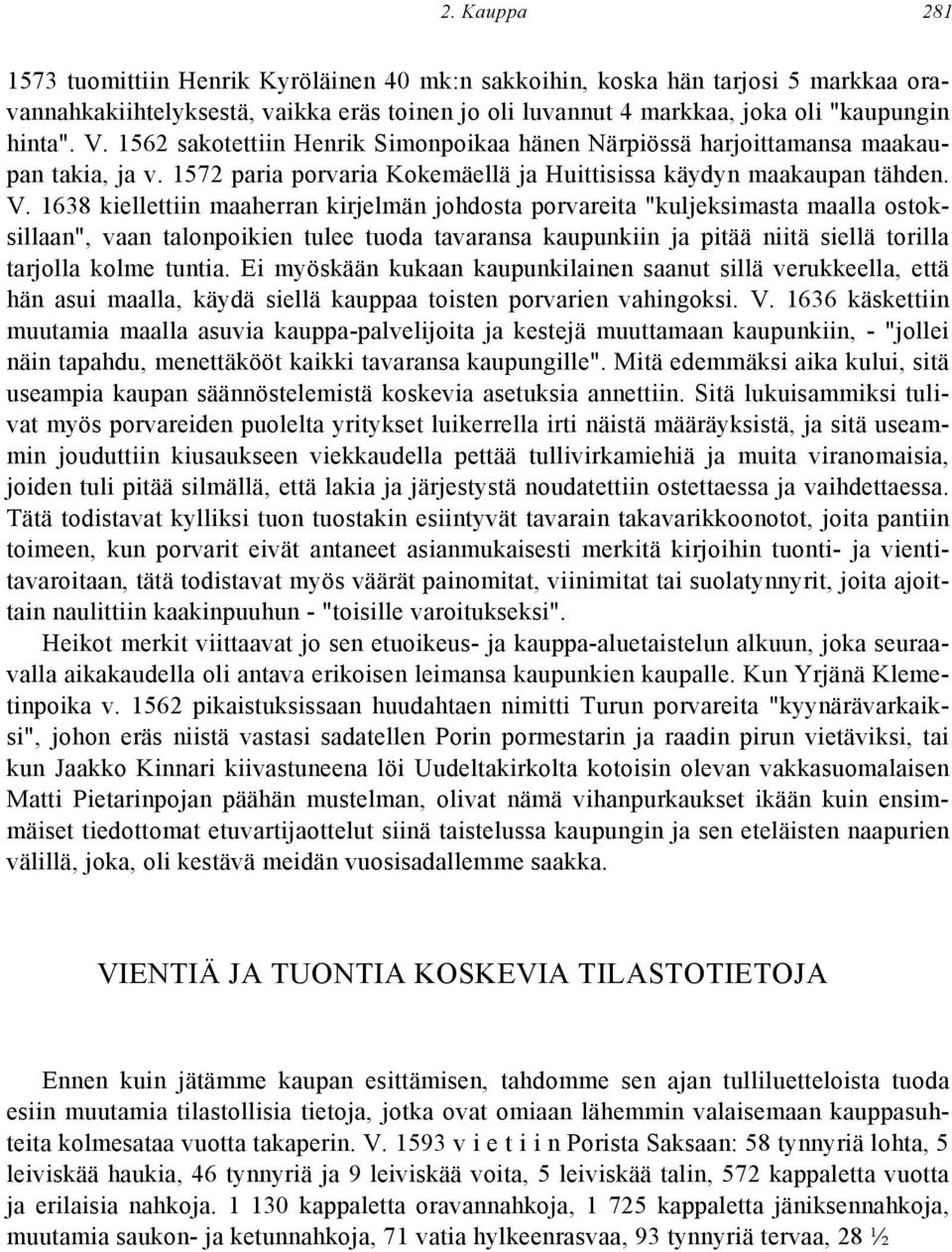 2. Kauppa 281

1573 tuomittiin Henrik Kyröläinen 40 mk:n sakkoihin, koska hän tarjosi 5 markkaa oravannahkakiihtelyksestä, vaikka eräs toinen jo oli luvannut 4 markkaa, joka oli "kaupungin hinta". V. 1562 sakotettiin Henrik Simonpoikaa hänen Närpiössä harjoittamansa maakaupan takia, ja v. 1572 paria porvaria Kokemäellä ja Huittisissa käydyn maakaupan tähden. V. 1638 kiellettiin maaherran kirjelmän johdosta porvareita "kuljeksimasta maalla ostoksillaan", vaan talonpoikien tulee tuoda tavaransa kaupunkiin ja pitää niitä siellä torilla tarjolla kolme tuntia. Ei myöskään kukaan kaupunkilainen saanut sillä verukkeella, että hän asui maalla, käydä siellä kauppaa toisten porvarien vahingoksi. V. 1636 käskettiin muutamia maalla asuvia kauppa-palvelijoita ja kestejä muuttamaan kaupunkiin, - "jollei näin tapahdu, menettäkööt kaikki tavaransa kaupungille". Mitä edemmäksi aika kului, sitä useampia kaupan säännöstelemistä koskevia asetuksia annettiin. Sitä lukuisammiksi tulivat myös porvareiden puolelta yritykset luikerrella irti näistä määräyksistä, ja sitä useammin jouduttiin kiusaukseen viekkaudella pettää tullivirkamiehiä ja muita viranomaisia, joiden tuli pitää silmällä, että lakia ja järjestystä noudatettiin ostettaessa ja vaihdettaessa. Tätä todistavat kylliksi tuon tuostakin esiintyvät tavarain takavarikkoonotot, joita pantiin toimeen, kun porvarit eivät antaneet asianmukaisesti merkitä kirjoihin tuonti- ja vientitavaroitaan, tätä todistavat myös väärät painomitat, viinimitat tai suolatynnyrit, joita ajoittain naulittiin kaakinpuuhun - "toisille varoitukseksi".

Heikot merkit viittaavat jo sen etuoikeus- ja kauppa-aluetaistelun alkuun, joka seuraavalla aikakaudella oli antava erikoisen leimansa kaupunkien kaupalle. Kun Yrjänä Klemetinpoika v. 1562 pikaistuksissaan huudahtaen nimitti Turun porvareita "kyynärävarkaiksi", johon eräs niistä vastasi sadatellen Porin pormestarin ja raadin pirun vietäviksi, tai kun Jaakko Kinnari kiivastuneena löi Uudeltakirkolta kotoisin olevan vakkasuomalaisen Matti Pietarinpojan päähän mustelman, olivat nämä vihanpurkaukset ikään kuin ensimmäiset tiedottomat etuvartijaottelut siinä taistelussa kaupungin ja sen eteläisten naapurien välillä, joka, oli kestävä meidän vuosisadallemme saakka.

VIENTIÄ JA TUONTIA KOSKEVIA TILASTOTIETOJA

Ennen kuin jätämme kaupan esittämisen, tahdomme sen ajan tulliluetteloista tuoda esiin muutamia tilastollisia tietoja, jotka ovat omiaan lähemmin valaisemaan kauppasuhteita kolmesataa vuotta takaperin. V. 1593 v i e t i i n Porista Saksaan: 58 tynnyriä lohta, 5 leiviskää haukia, 46 tynnyriä ja 9 leiviskää voita, 5 leiviskää talin, 572 kappaletta vuotta ja erilaisia nahkoja. 1 130 kappaletta oravannahkoja, 1 725 kappaletta jäniksennahkoja, muutamia saukon- ja ketunnahkoja, 71 vatia hylkeenrasvaa, 93 tynnyriä tervaa, 28 ½